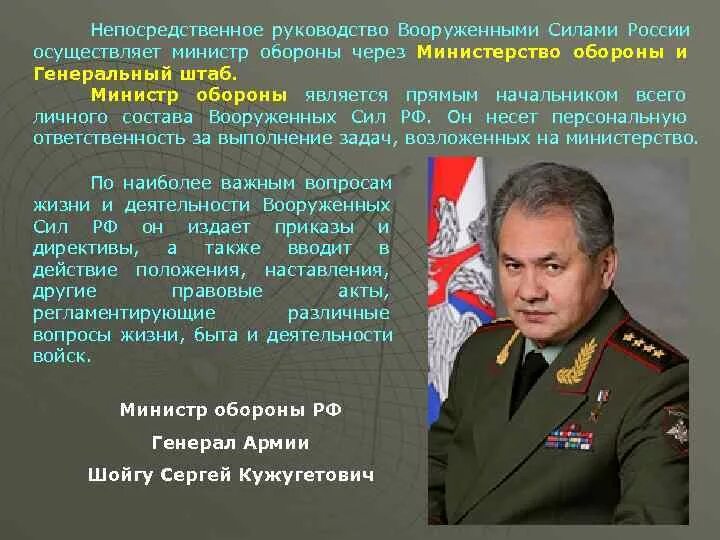 Непосредственное руководство Вооруженными Силами России осуществляет министр обороны через Министерство обороны и Генеральный штаб.

Министр обороны является прямым начальником всего личного состава Вооруженных Сил РФ. Он несет персональную ответственность за выполнение задач, возложенных на министерство.

По наиболее важным вопросам жизни и деятельности Вооруженных Сил РФ он издает приказы и директивы, а также вводит в действие положения, наставления, другие правовые акты, регламентирующие различные вопросы жизни, быта и деятельности войск.

Министр обороны РФ

Генерал Армии

Шойгу Сергей Кужугетович